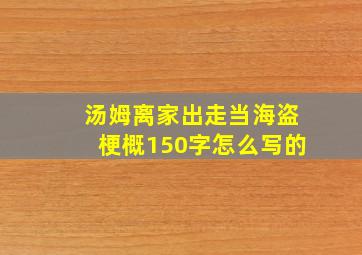 汤姆离家出走当海盗梗概150字怎么写的